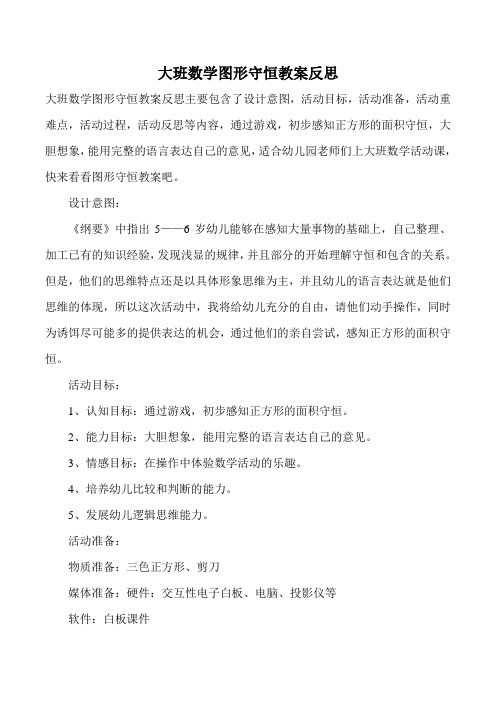 大班数学图形守恒教案反思

大班数学图形守恒教案反思主要包含了设计意图，活动目标，活动准备，活动重难点，活动过程，活动反思等内容，通过游戏，初步感知正方形的面积守恒，大胆想象，能用完整的语言表达自己的意见，适合幼儿园老师们上大班数学活动课，快来看看图形守恒教案吧。

设计意图：

《纲要》中指出 5——6 岁幼儿能够在感知大量事物的基础上，自己整理、加工已有的知识经验，发现浅显的规律，并且部分的开始理解守恒和包含的关系。但是，他们的思维特点还是以具体形象思维为主，并且幼儿的语言表达就是他们思维的体现，所以这次活动中，我将给幼儿充分的自由，请他们动手操作，同时为诱饵尽可能多的提供表达的机会，通过他们的亲自尝试，感知正方形的面积守恒。

活动目标：

1、认知目标：通过游戏，初步感知正方形的面积守恒。

2、能力目标：大胆想象，能用完整的语言表达自己的意见。

3、情感目标：在操作中体验数学活动的乐趣。

4、培养幼儿比较和判断的能力。

5、发展幼儿逻辑思维能力。

活动准备：

物质准备：三色正方形、剪刀

媒体准备：硬件：交互性电子白板、电脑、投影仪等

软件：白板课件